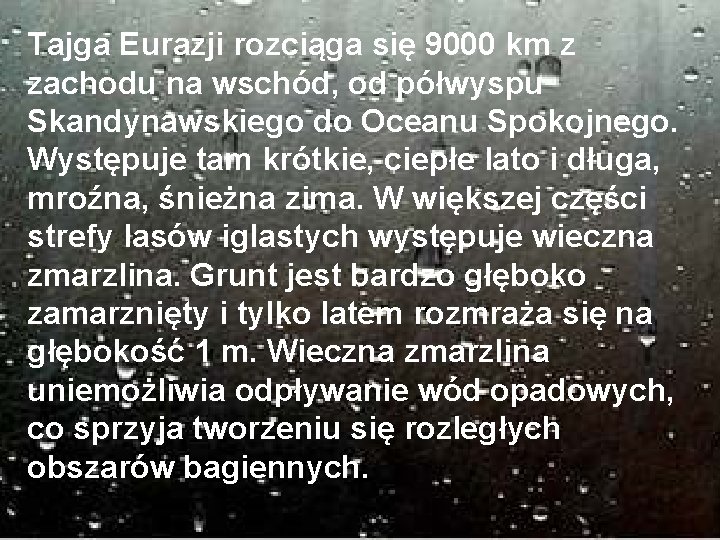 Tajga Eurazji rozciąga się 9000 km z zachodu na wschód, od półwyspu Skandynawskiego do Oceanu Spokojnego. Występuje tam krótkie, ciepłe lato i długa, mroźna, śnieżna zima. W większej części strefy lasów iglastych występuje wieczna zmarzlina. Grunt jest bardzo głęboko zamarznięty i tylko latem rozmraża się na głębokość 1 m. Wieczna zmarzlina uniemożliwia odpływanie wód opadowych, co sprzyja tworzeniu się rozległych obszarów bagiennych.